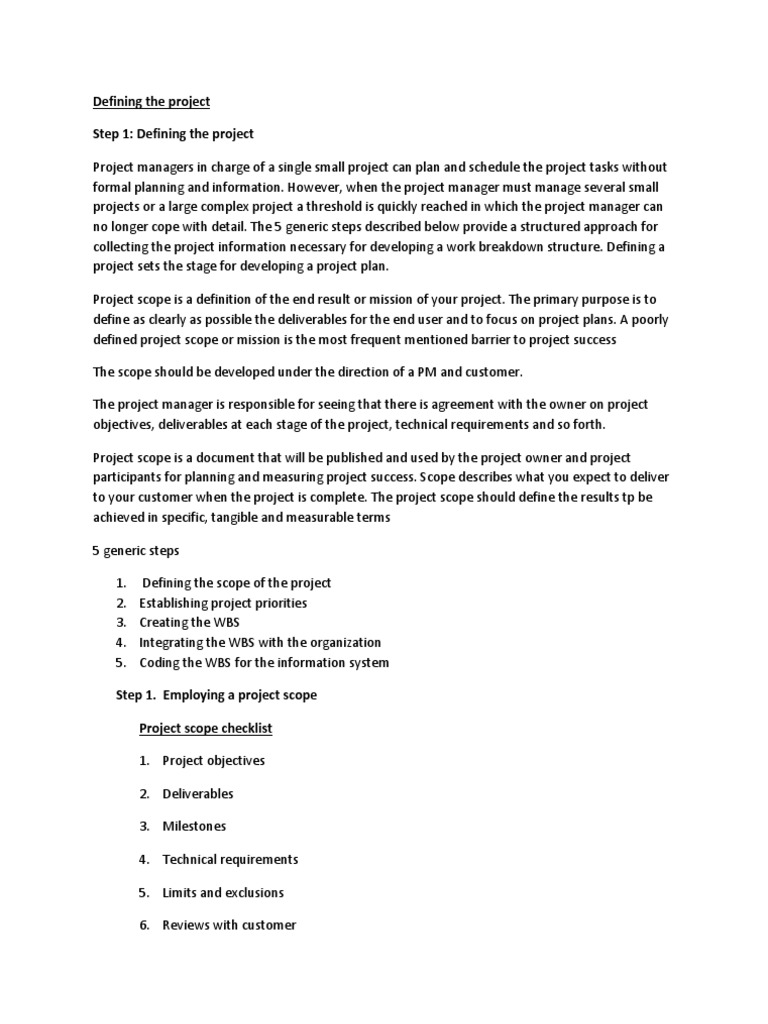 Defining the project

Step 1: Defining the project

Project managers in charge of a single small project can plan and schedule the project tasks without formal planning and information. However, when the project manager must manage several small projects or a large complex project a threshold is quickly reached in which the project manager can no longer cope with detail. The 5 generic steps described below provide a structured approach for collecting the project information necessary for developing a work breakdown structure. Defining a project sets the stage for developing a project plan.

Project scope is a definition of the end result or mission of your project. The primary purpose is to define as clearly as possible the deliverables for the end user and to focus on project plans. A poorly defined project scope or mission is the most frequent mentioned barrier to project success

The scope should be developed under the direction of a PM and customer.

The project manager is responsible for seeing that there is agreement with the owner on project objectives, deliverables at each stage of the project, technical requirements and so forth.

Project scope is a document that will be published and used by the project owner and project participants for planning and measuring project success. Scope describes what you expect to deliver to your customer when the project is complete. The project scope should define the results tp be achieved in specific, tangible and measurable terms

5 generic steps

1. Defining the scope of the project
2. Establishing project priorities
3. Creating the WBS
4. Integrating the WBS with the organization
5. Coding the WBS for the information system

Step 1. Employing a project scope

Project scope checklist

1. Project objectives
2. Deliverables
3. Milestones
4. Technical requirements
5. Limits and exclusions
6. Reviews with customer